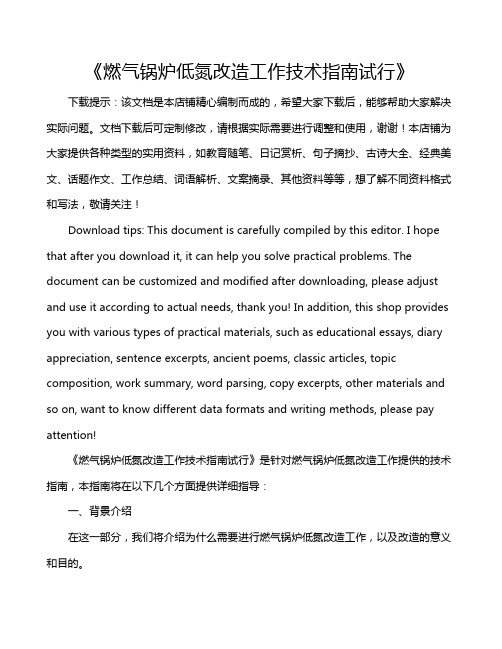 《燃气锅炉低氮改造工作技术指南试行》

下载提示：该文档是本店铺精心编制而成的，希望大家下载后，能够帮助大家解决实际问题。文档下载后可定制修改，请根据实际需要进行调整和使用，谢谢！本店铺为大家提供各种类型的实用资料，如教育随笔、日记赏析、句子摘抄、古诗大全、经典美文、话题作文、工作总结、词语解析、文案摘录、其他资料等等，想了解不同资料格式和写法，敬请关注！

Download tips: This document is carefully compiled by this editor. I hope that after you download it, it can help you solve practical problems. The document can be customized and modified after downloading, please adjust and use it according to actual needs, thank you! In addition, this shop provides you with various types of practical materials, such as educational essays, diary appreciation, sentence excerpts, ancient poems, classic articles, topic composition, work summary, word parsing, copy excerpts, other materials and so on, want to know different data formats and writing methods, please pay attention!

《燃气锅炉低氮改造工作技术指南试行》是针对燃气锅炉低氮改造工作提供的技术指南，本指南将在以下几个方面提供详细指导：

一、背景介绍

在这一部分，我们将介绍为什么需要进行燃气锅炉低氮改造工作，以及改造的意义和目的。